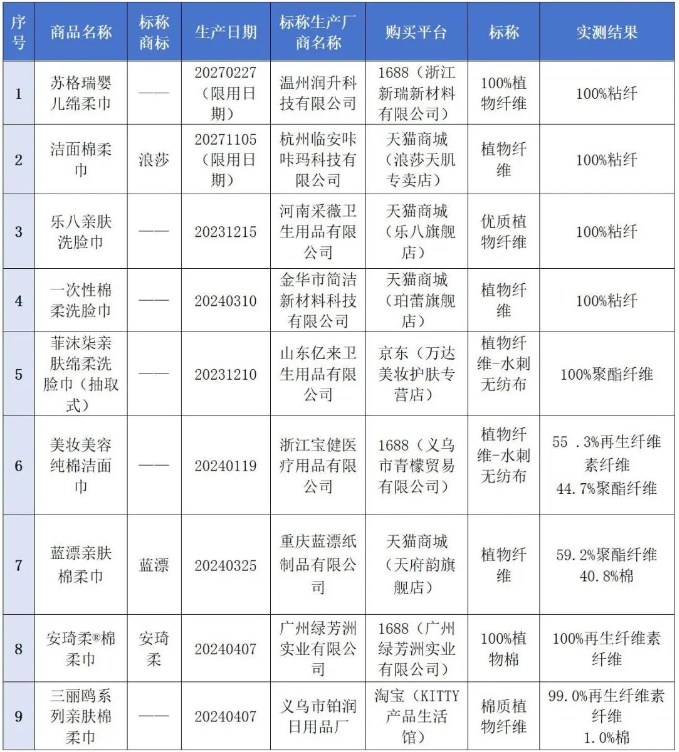 | 序号 | 商品名称 | 标称商标 | 生产日期 | 标称生产厂商名称 | 购买平台 | 标称 | 实测结果 |
|---|---|---|---|---|---|---|---|
| 1 | 苏格瑞婴儿绵柔巾 | —— | 20270227（限用日期） | 温州润升科技有限公司 | 1688（浙江新瑞新材料有限公司） | 100%植物纤维 | 100%粘纤 |
| 2 | 洁面棉柔巾 | 浪莎 | 20271105（限用日期） | 杭州临安咔咔玛科技有限公司 | 天猫商城（浪莎天肌专卖店） | 植物纤维 | 100%粘纤 |
| 3 | 乐八亲肤洗脸巾 | —— | 20231215 | 河南采薇卫生用品有限公司 | 天猫商城（乐八旗舰店） | 优质植物纤维 | 100%粘纤 |
| 4 | 一次性棉柔洗脸巾 | —— | 20240310 | 金华市简洁新材料科技有限公司 | 天猫商城（珀蕾旗舰店） | 植物纤维 | 100%粘纤 |
| 5 | 菲沫柒亲肤绵柔洗脸巾（抽取式） | —— | 20231210 | 山东亿来卫生用品有限公司 | 京东（万达美妆护肤专营店） | 植物纤维-水刺无纺布 | 100%聚酯纤维 |
| 6 | 美妆美容纯棉洁面巾 | —— | 20240119 | 浙江宝健医疗用品有限公司 | 1688（义乌市青檬贸易有限公司） | 植物纤维-水刺无纺布 | 55 .3%再生纤维素纤维 44.7%聚酯纤维 |
| 7 | 蓝漂亲肤棉柔巾 | 蓝漂 | 20240325 | 重庆蓝漂纸制品有限公司 | 天猫商城（天府韵旗舰店） | 植物纤维 | 59.2%聚酯纤维 40.8%棉 |
| 8 | 安琦柔®棉柔巾 | 安琦柔 | 20240407 | 广州绿芳洲实业有限公司 | 1688（广州绿芳洲实业有限公司） | 100%植物棉 | 100%再生纤维素纤维 |
| 9 | 三丽鸥系列亲肤棉柔巾 | —— | 20240407 | 义乌市铂润日用品厂 | 淘宝（KITTY产品生活馆） | 棉质植物纤维 | 99.0%再生纤维素纤维 1.0%棉 |